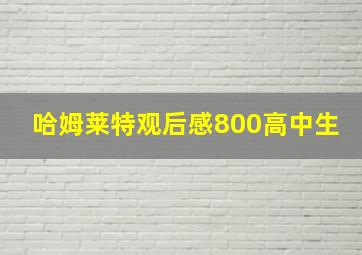 哈姆莱特观后感800高中生